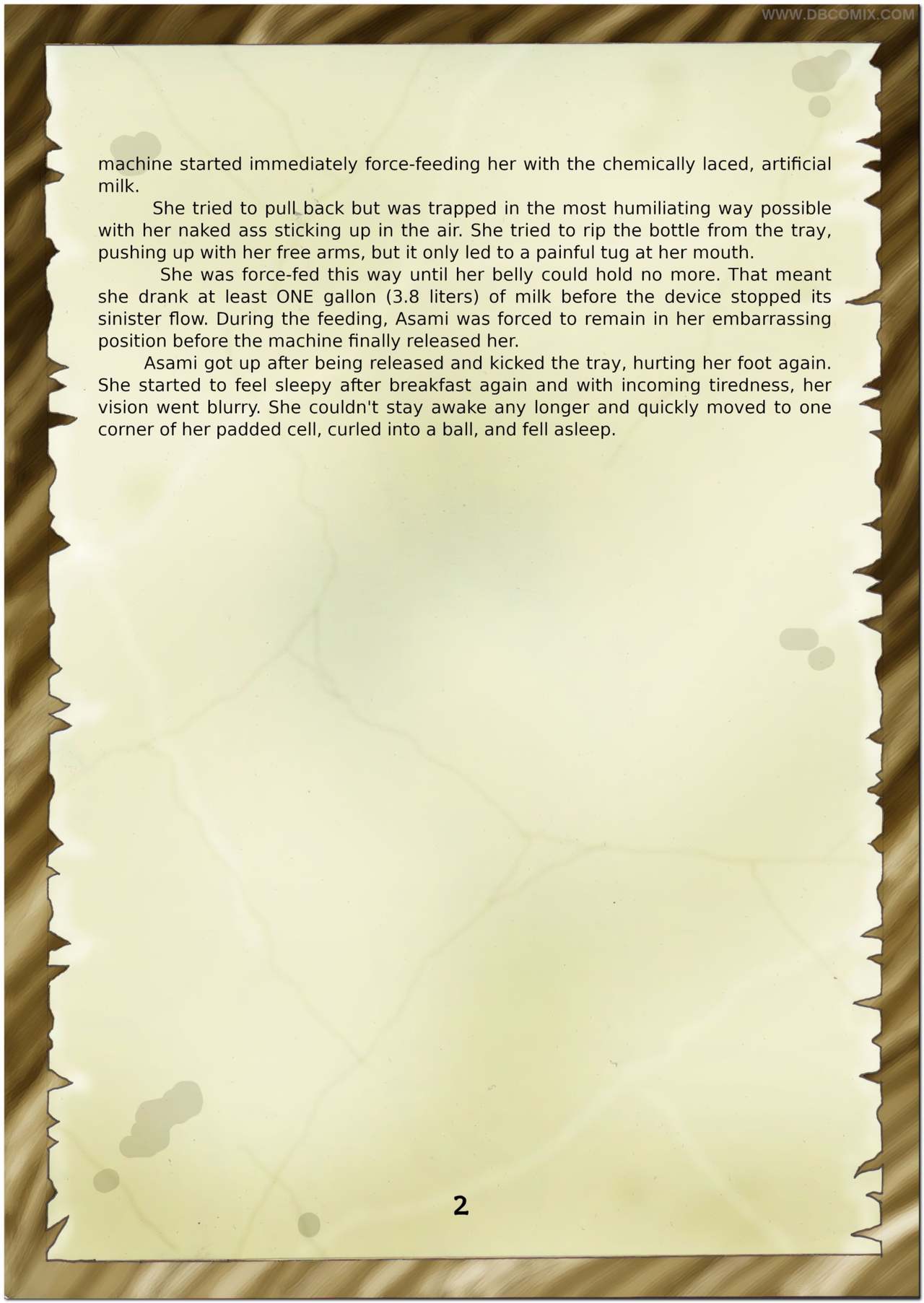 WWW.DBCOMIX.COM

machine started immediately force-feeding her with the chemically laced, artificial milk.

She tried to pull back but was trapped in the most humiliating way possible with her naked ass sticking up in the air. She tried to rip the bottle from the tray, pushing up with her free arms, but it only led to a painful tug at her mouth.

She was force-fed this way until her belly could hold no more. That meant she drank at least ONE gallon (3.8 liters) of milk before the device stopped its sinister flow. During the feeding, Asami was forced to remain in her embarrassing position before the machine finally released her.

Asami got up after being released and kicked the tray, hurting her foot again. She started to feel sleepy after breakfast again and with incoming tiredness, her vision went blurry. She couldn't stay awake any longer and quickly moved to one corner of her padded cell, curled into a ball, and fell asleep.

2